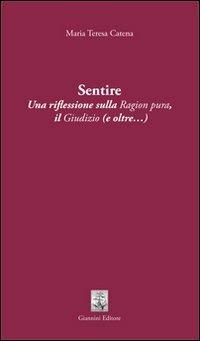 Maria Teresa Catena

Sentire
Una riflessione sulla Ragion pura, il Giudizio (e oltre...)

Giannini Editore